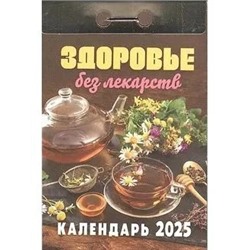 ЗДОРОВЬЕ
без лекарств

КАЛЕНДАРЬ 2025